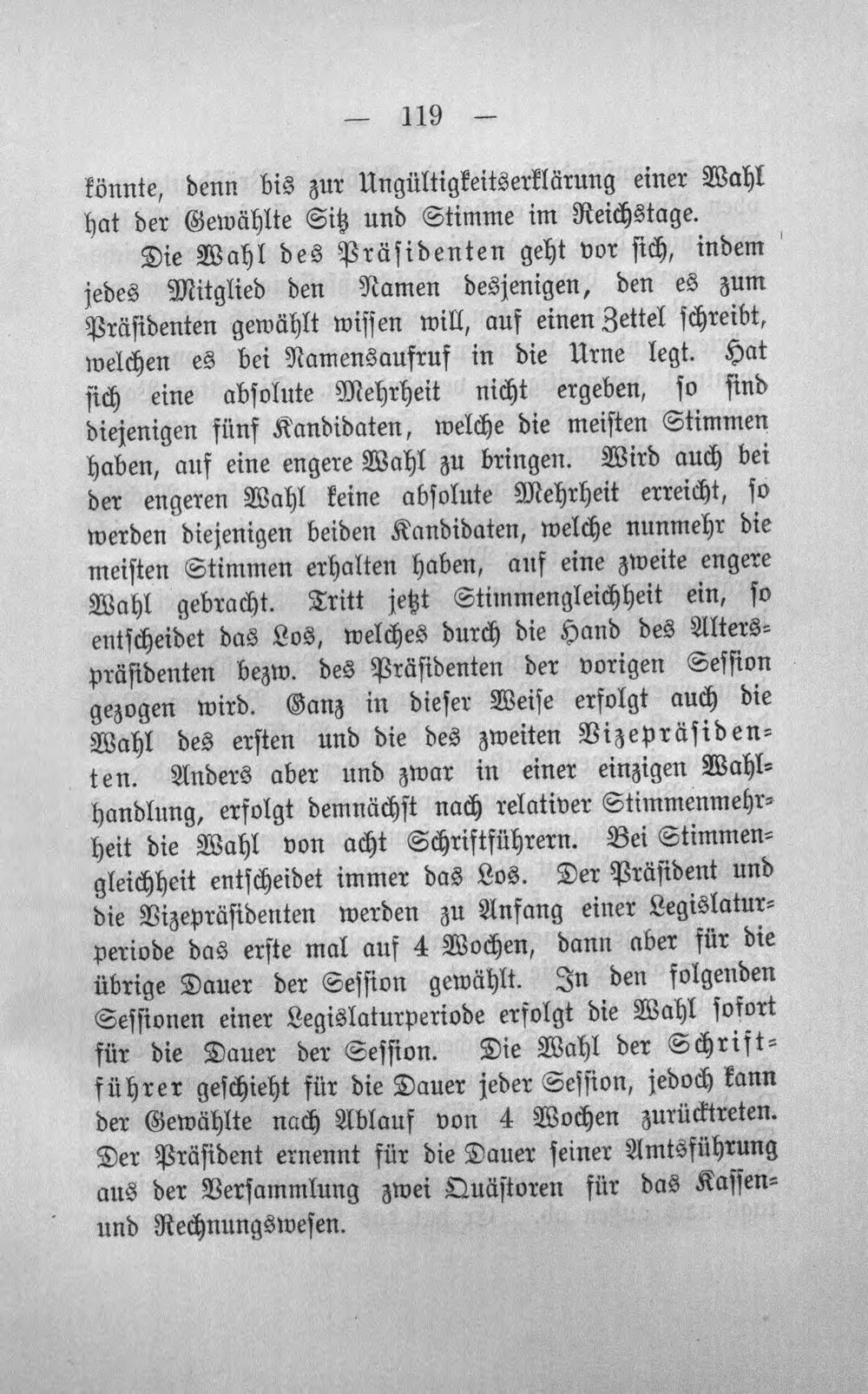 — 119 —

könnte, denn bis zur Ungültigkeitserklärung einer Wahl hat der Gewählte Sitz und Stimme im Reichstage.

Die Wahl des Präsidenten geht vor sich, indem jedes Mitglied den Namen desjenigen, den es zum Präsidenten gewählt wissen will, auf einen Zettel schreibt, welchen es bei Namensaufruf in die Urne legt. Hat sich eine absolute Mehrheit nicht ergeben, so sind diejenigen fünf Kandidaten, welche die meisten Stimmen haben, auf eine engere Wahl zu bringen. Wird auch bei der engeren Wahl keine absolute Mehrheit erreicht, so werden diejenigen beiden Kandidaten, welche nunmehr die meisten Stimmen erhalten haben, auf eine zweite engere Wahl gebracht. Tritt jetzt Stimmengleichheit ein, so entscheidet das Los, welches durch die Hand des Alterspräsidenten bezw. des Präsidenten der vorigen Session gezogen wird. Ganz in dieser Weise erfolgt auch die Wahl des ersten und die des zweiten Vizepräsidenten. Anders aber und zwar in einer einzigen Wahlhandlung, erfolgt demnächst nach relativer Stimmenmehrheit die Wahl von acht Schriftführern. Bei Stimmengleichheit entscheidet immer das Los. Der Präsident und die Vizepräsidenten werden zu Anfang einer Legislaturperiode das erste mal auf 4 Wochen, dann aber für die übrige Dauer der Session gewählt. In den folgenden Sessionen einer Legislaturperiode erfolgt die Wahl sofort für die Dauer der Session. Die Wahl der Schriftführer geschieht für die Dauer jeder Session, jedoch kann der Gewählte nach Ablauf von 4 Wochen zurücktreten. Der Präsident ernennt für die Dauer seiner Amtsführung aus der Versammlung zwei Quästoren für das Kassen- und Rechnungswesen.